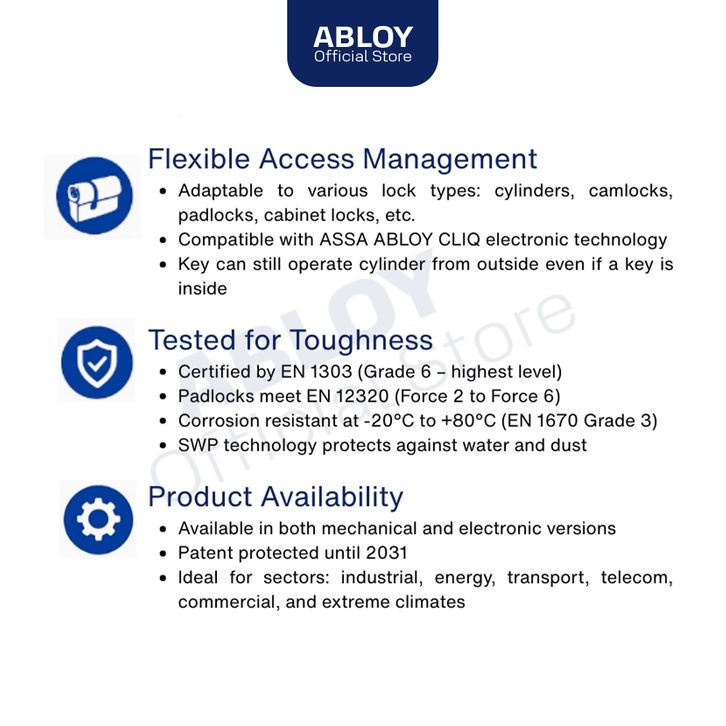 ABLOY
Official Store

Flexible Access Management
• Adaptable to various lock types: cylinders, camlocks, padlocks, cabinet locks, etc.
• Compatible with ASSA ABLOY CLIQ electronic technology
• Key can still operate cylinder from outside even if a key is inside

Tested for Toughness
• Certified by EN 1303 (Grade 6 – highest level)
• Padlocks meet EN 12320 (Force 2 to Force 6)
• Corrosion resistant at -20°C to +80°C (EN 1670 Grade 3)
• SWP technology protects against water and dust

Product Availability
• Available in both mechanical and electronic versions
• Patent protected until 2031
• Ideal for sectors: industrial, energy, transport, telecom, commercial, and extreme climates

ABLOY
Official Store